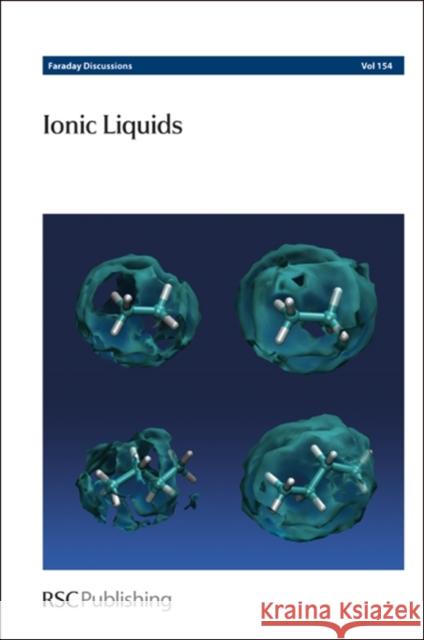 Faraday Discussions Vol 154

Ionic Liquids

RSC Publishing

Kraina Książek